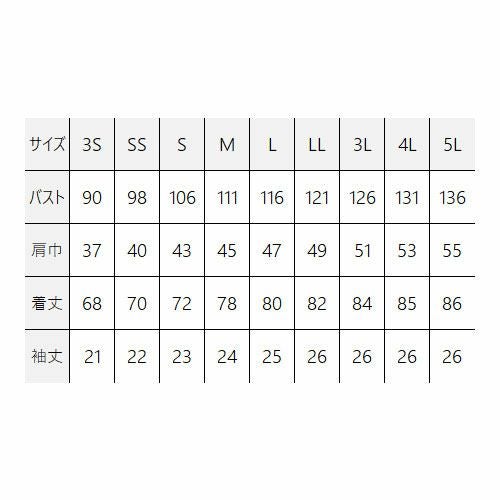 | サイズ | 3S | SS | S | M | L | LL | 3L | 4L | 5L |
|---|---|---|---|---|---|---|---|---|---|
| バスト | 90 | 98 | 106 | 111 | 116 | 121 | 126 | 131 | 136 |
| 肩巾 | 37 | 40 | 43 | 45 | 47 | 49 | 51 | 53 | 55 |
| 着丈 | 68 | 70 | 72 | 78 | 80 | 82 | 84 | 85 | 86 |
| 袖丈 | 21 | 22 | 23 | 24 | 25 | 26 | 26 | 26 | 26 |